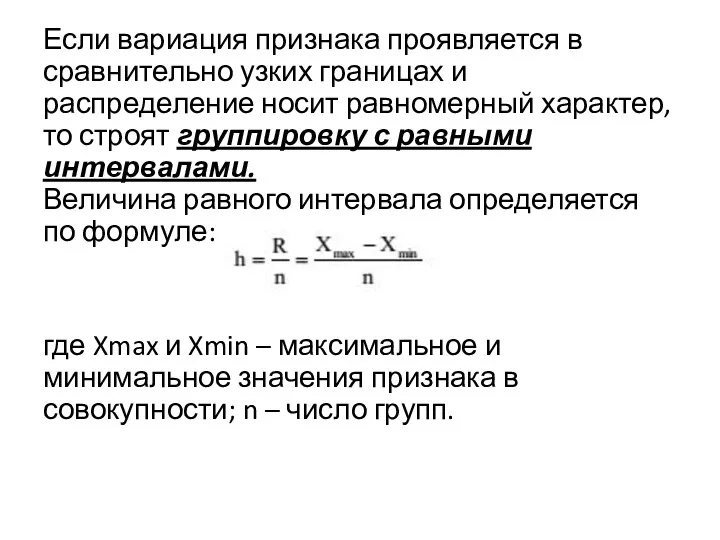 Если вариация признака проявляется в сравнительно узких границах и распределение носит равномерный характер, то строят группировку с равными интервалами.
Величина равного интервала определяется по формуле:

$h = \frac{R}{n} = \frac{X_{max} - X_{min}}{n}$

где Xmax и Xmin – максимальное и минимальное значения признака в совокупности; n – число групп.